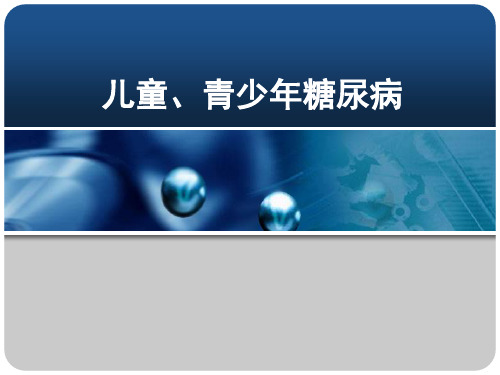 儿童、青少年糖尿病